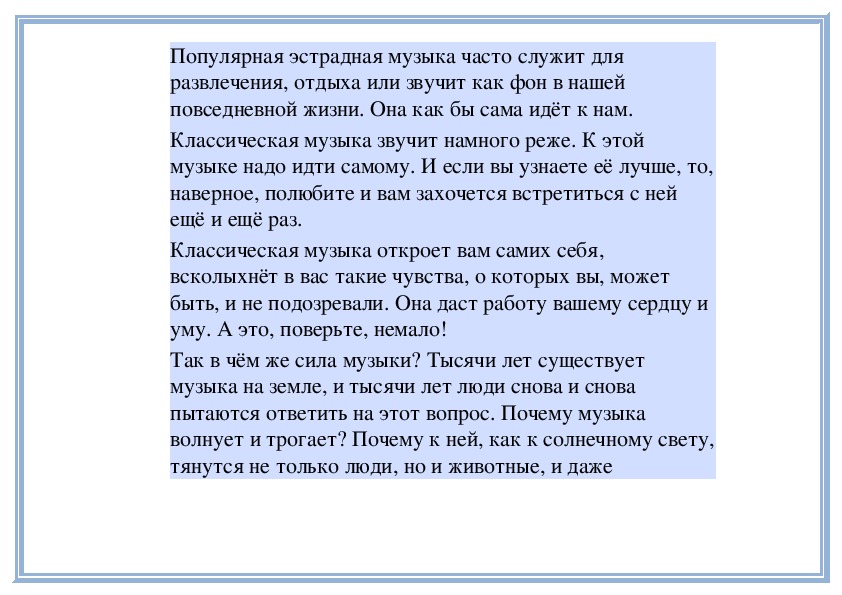 Популярная эстрадная музыка часто служит для развлечения, отдыха или звучит как фон в нашей повседневной жизни. Она как бы сама идёт к нам.

Классическая музыка звучит намного реже. К этой музыке надо идти самому. И если вы узнаете её лучше, то, наверное, полюбите и вам захочется встретиться с ней ещё и ещё раз.

Классическая музыка откроет вам самих себя, всколыхнёт в вас такие чувства, о которых вы, может быть, и не подозревали. Она даст работу вашему сердцу и уму. А это, поверьте, немало!

Так в чём же сила музыки? Тысячи лет существует музыка на земле, и тысячи лет люди снова и снова пытаются ответить на этот вопрос. Почему музыка волнует и трогает? Почему к ней, как к солнечному свету, тянутся не только люди, но и животные, и даже